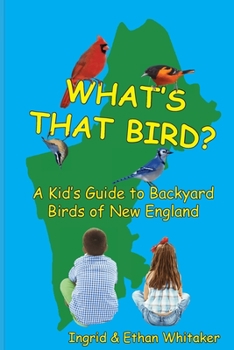 WHAT'S THAT BIRD?

A Kid's Guide to Backyard Birds of New England

Ingrid & Ethan Whitaker